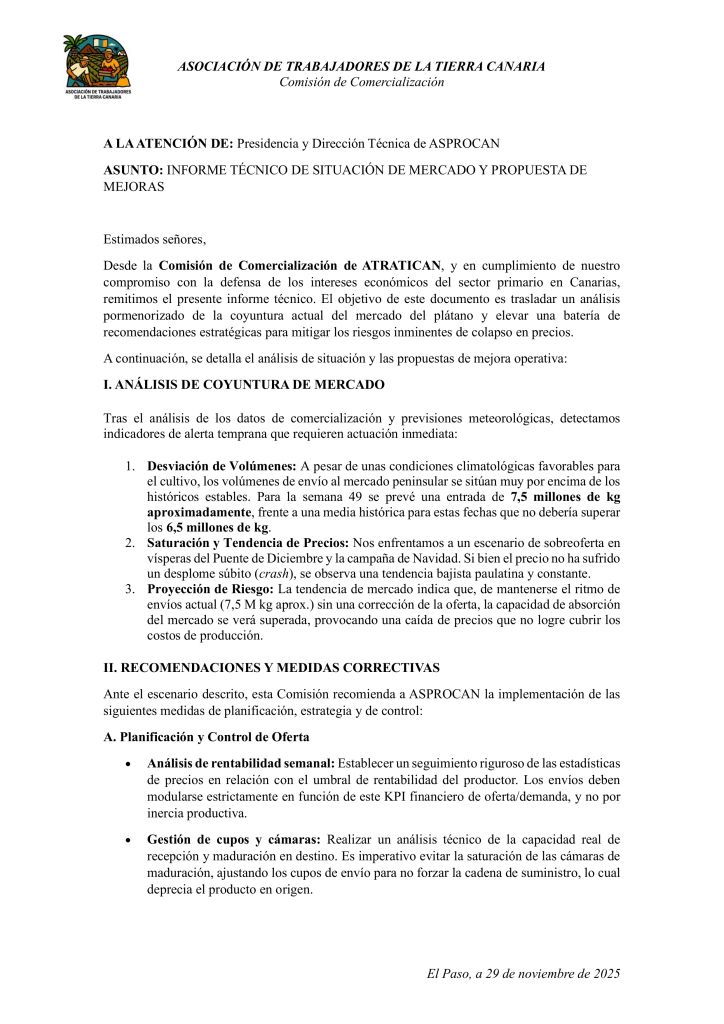 ASOCIACIÓN DE TRABAJADORES DE LA TIERRA CANARIA

ASOCIACIÓN DE TRABAJADORES DE LA TIERRA CANARIA
Comisión de Comercialización

A LA ATENCIÓN DE: Presidencia y Dirección Técnica de ASPROCAN

ASUNTO: INFORME TÉCNICO DE SITUACIÓN DE MERCADO Y PROPUESTA DE MEJORAS

Estimados señores,

Desde la Comisión de Comercialización de ATRATICAN, y en cumplimiento de nuestro compromiso con la defensa de los intereses económicos del sector primario en Canarias, remitimos el presente informe técnico. El objetivo de este documento es trasladar un análisis pormenorizado de la coyuntura actual del mercado del plátano y elevar una batería de recomendaciones estratégicas para mitigar los riesgos inminentes de colapso en precios.

A continuación, se detalla el análisis de situación y las propuestas de mejora operativa:

I. ANÁLISIS DE COYUNTURA DE MERCADO

Tras el análisis de los datos de comercialización y previsiones meteorológicas, detectamos indicadores de alerta temprana que requieren actuación inmediata:

1. Desviación de Volúmenes: A pesar de unas condiciones climatológicas favorables para el cultivo, los volúmenes de envío al mercado peninsular se sitúan muy por encima de los históricos estables. Para la semana 49 se prevé una entrada de 7,5 millones de kg aproximadamente, frente a una media histórica para estas fechas que no debería superar los 6,5 millones de kg.
2. Saturación y Tendencia de Precios: Nos enfrentamos a un escenario de sobreoferta en vísperas del Puente de Diciembre y la campaña de Navidad. Si bien el precio no ha sufrido un desplome súbito (crash), se observa una tendencia bajista paulatina y constante.
3. Proyección de Riesgo: La tendencia de mercado indica que, de mantenerse el ritmo de envíos actual (7,5 M kg aprox.) sin una corrección de la oferta, la capacidad de absorción del mercado se verá superada, provocando una caída de precios que no logre cubrir los costos de producción.

II. RECOMENDACIONES Y MEDIDAS CORRECTIVAS

Ante el escenario descrito, esta Comisión recomienda a ASPROCAN la implementación de las siguientes medidas de planificación, estrategia y de control:

A. Planificación y Control de Oferta

• Análisis de rentabilidad semanal: Establecer un seguimiento riguroso de las estadísticas de precios en relación con el umbral de rentabilidad del productor. Los envíos deben modularse estrictamente en función de este KPI financiero de oferta/demanda, y no por inercia productiva.

• Gestión de cupos y cámaras: Realizar un análisis técnico de la capacidad real de recepción y maduración en destino. Es imperativo evitar la saturación de las cámaras de maduración, ajustando los cupos de envío para no forzar la cadena de suministro, lo cual deprecia el producto en origen.

El Paso, a 29 de noviembre de 2025